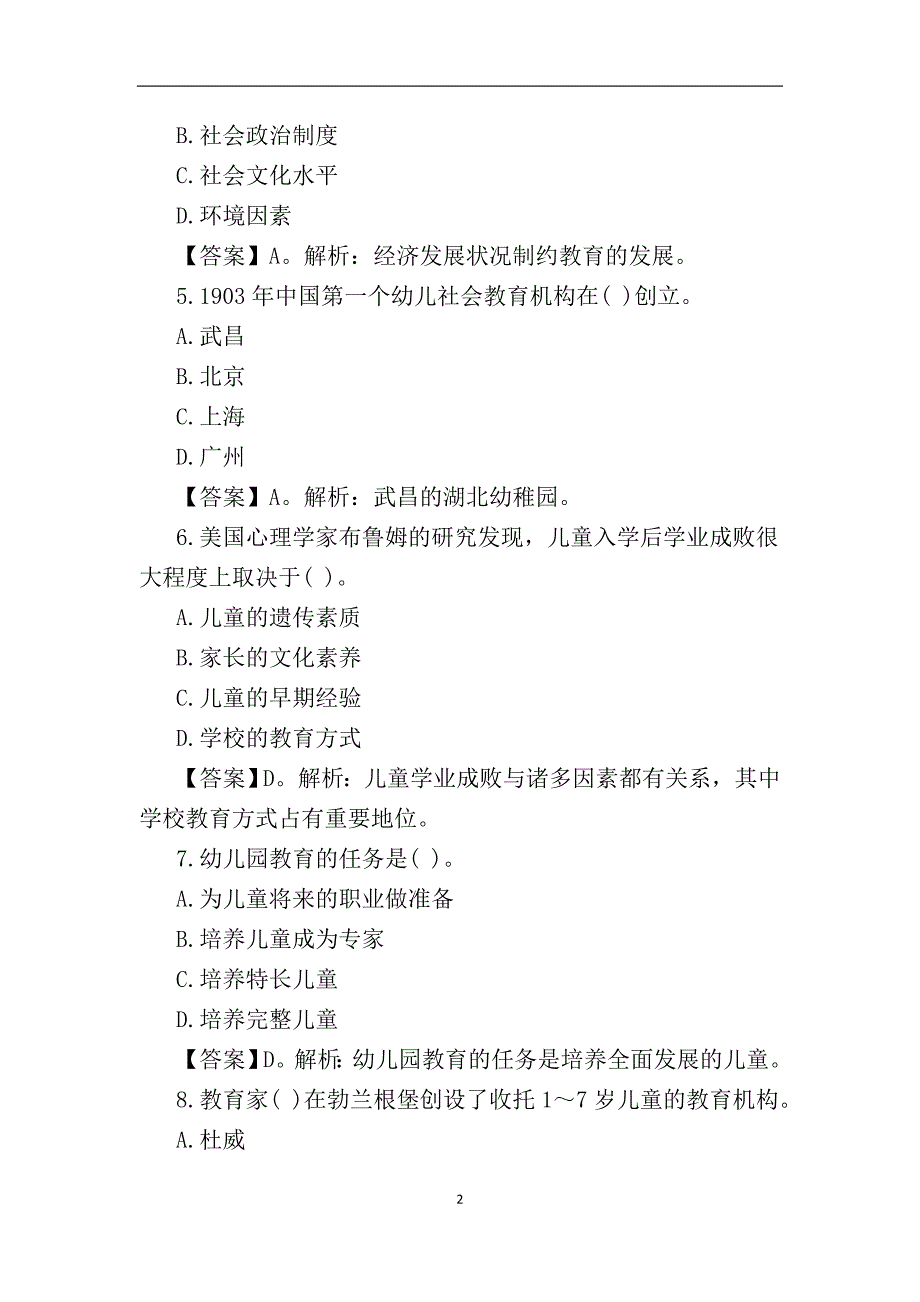 B.社会政治制度

C.社会文化水平

D.环境因素

【答案】A。解析：经济发展状况制约教育的发展。

5.1903 年中国第一个幼儿社会教育机构在( )创立。

A.武昌

B.北京

C.上海

D.广州

【答案】A。解析：武昌的湖北幼稚园。

6.美国心理学家布鲁姆的研究发现，儿童入学后学业成败很大程度上取决于( )。

A.儿童的遗传素质

B.家长的文化素养

C.儿童的早期经验

D.学校的教育方式

【答案】D。解析：儿童学业成败与诸多因素都有关系，其中学校教育方式占有重要地位。

7.幼儿园教育的任务是( )。

A.为儿童将来的职业做准备

B.培养儿童成为专家

C.培养特长儿童

D.培养完整儿童

【答案】D。解析：幼儿园教育的任务是培养全面发展的儿童。

8.教育家( )在勃兰根堡创设了收托 1～7 岁儿童的教育机构。

A.杜威

2